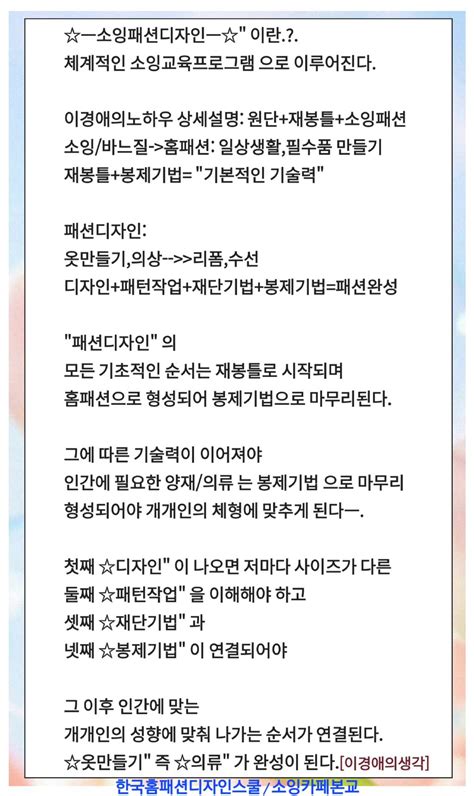 ☆ㅡ소잉패션디자인ㅡ☆" 이란.?.
체계적인 소잉교육프로그램 으로 이루어진다.

이경애의노하우 상세설명: 원단+재봉틀+소잉패션
소잉/바느질->홈패션: 일상생활,필수품 만들기
재봉틀+봉제기법= "기본적인 기술력"

패션디자인:
옷만들기,의상-->>리폼,수선
디자인+패턴작업+재단기법+봉제기법=패션완성

"패션디자인" 의
모든 기초적인 순서는 재봉틀로 시작되며
홈패션으로 형성되어 봉제기법으로 마무리된다.

그에 따른 기술력이 이어져야
인간에 필요한 양재/의류 는 봉제기법 으로 마무리
형성되어야 개개인의 체형에 맞추게 된다ㅡ.

첫째 ☆디자인" 이 나오면 저마다 사이즈가 다른
둘째 ☆패턴작업" 을 이해해야 하고
셋째 ☆재단기법" 과
넷째 ☆봉제기법" 이 연결되어야

그 이후 인간에 맞는
개개인의 성향에 맞춰 나가는 순서가 연결된다.
☆옷만들기" 즉 ☆의류" 가 완성이 된다.[이경애의생각]

한국홈패션디자인스쿨/소잉카페본교